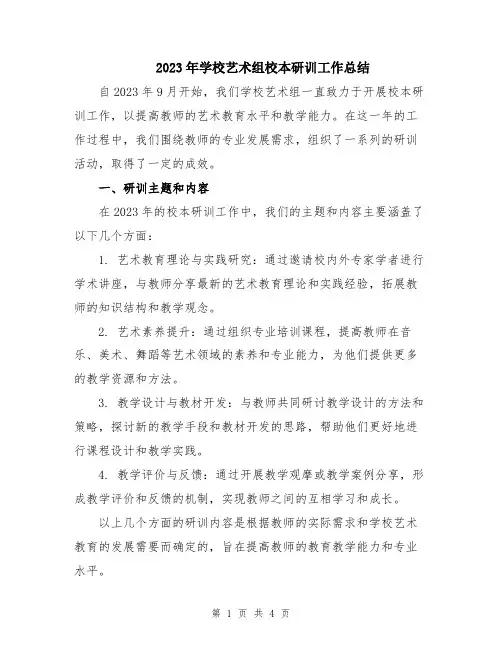 2023年学校艺术组校本研训工作总结

自2023年9月开始，我们学校艺术组一直致力于开展校本研训工作，以提高教师的艺术教育水平和教学能力。在这一年的工作过程中，我们围绕教师的专业发展需求，组织了一系列的研训活动，取得了一定的成效。

一、研训主题和内容

在2023年的校本研训工作中，我们的主题和内容主要涵盖了以下几个方面：

1. 艺术教育理论与实践研究：通过邀请校内外专家学者进行学术讲座，与教师分享最新的艺术教育理论和实践经验，拓展教师的知识结构和教学观念。

2. 艺术素养提升：通过组织专业培训课程，提高教师在音乐、美术、舞蹈等艺术领域的素养和专业能力，为他们提供更多的教学资源和方法。

3. 教学设计与教材开发：与教师共同研讨教学设计的方法和策略，探讨新的教学手段和教材开发的思路，帮助他们更好地进行课程设计和教学实践。

4. 教学评价与反馈：通过开展教学观摩或教学案例分享，形成教学评价和反馈的机制，实现教师之间的互相学习和成长。

以上几个方面的研训内容是根据教师的实际需求和学校艺术教育的发展需要而确定的，旨在提高教师的教育教学能力和专业水平。

第 1 页 共 4 页